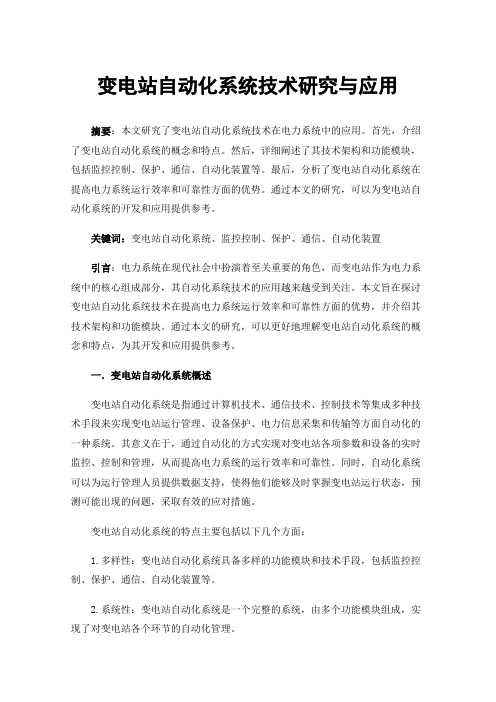 变电站自动化系统技术研究与应用

摘要：本文研究了变电站自动化系统技术在电力系统中的应用。首先，介绍了变电站自动化系统的概念和特点。然后，详细阐述了其技术架构和功能模块，包括监控控制、保护、通信、自动化装置等。最后，分析了变电站自动化系统在提高电力系统运行效率和可靠性方面的优势。通过本文的研究，可以为变电站自动化系统的开发和应用提供参考。

关键词：变电站自动化系统、监控控制、保护、通信、自动化装置

引言：电力系统在现代社会中扮演着至关重要的角色，而变电站作为电力系统中的核心组成部分，其自动化系统技术的应用越来越受到关注。本文旨在探讨变电站自动化系统技术在提高电力系统运行效率和可靠性方面的优势，并介绍其技术架构和功能模块。通过本文的研究，可以更好地理解变电站自动化系统的概念和特点，为其开发和应用提供参考。

一．变电站自动化系统概述

变电站自动化系统是指通过计算机技术、通信技术、控制技术等集成多种技术手段来实现变电站运行管理、设备保护、电力信息采集和传输等方面自动化的一种系统。其意义在于，通过自动化的方式实现对变电站各项参数和设备的实时监控、控制和管理，从而提高电力系统的运行效率和可靠性。同时，自动化系统可以为运行管理人员提供数据支持，使得他们能够及时掌握变电站运行状态，预测可能出现的问题，采取有效的应对措施。

变电站自动化系统的特点主要包括以下几个方面：

1. 多样性：变电站自动化系统具备多样的功能模块和技术手段，包括监控控制、保护、通信、自动化装置等。

2. 系统性：变电站自动化系统是一个完整的系统，由多个功能模块组成，实现了对变电站各个环节的自动化管理。